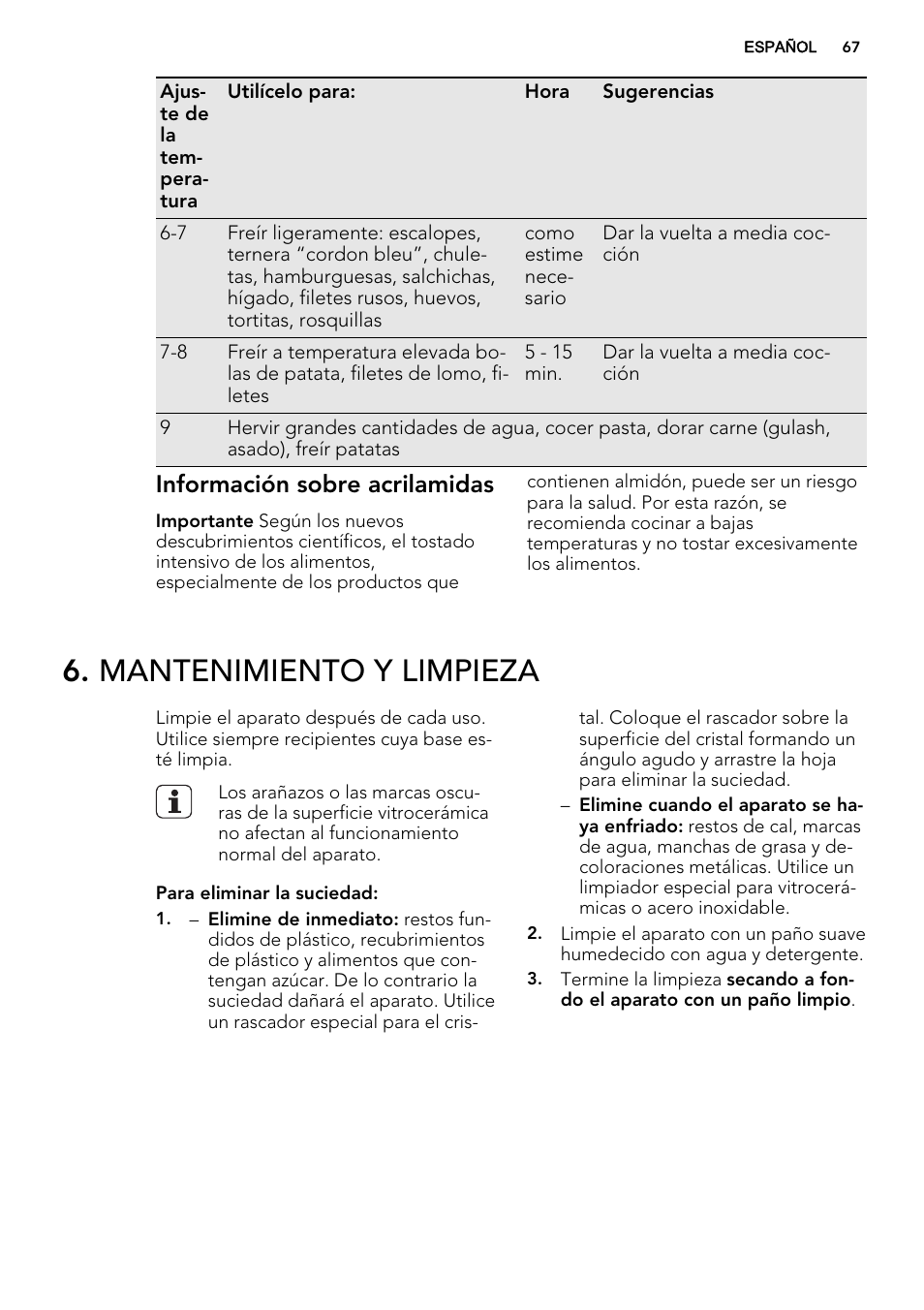 ESPAÑOL 67

| Ajuste de la temperatura | Utilícelo para: | Hora | Sugerencias |
|---|---|---|---|
| 6-7 | Freír ligeramente: escalopes, ternera “cordon bleu”, chuletas, hamburguesas, salchichas, hígado, filetes rusos, huevos, tortitas, rosquillas | como estime necesario | Dar la vuelta a media cocción |
| 7-8 | Freír a temperatura elevada bolas de patata, filetes de lomo, filetes | 5 - 15 min. | Dar la vuelta a media cocción |
| 9 | Hervir grandes cantidades de agua, cocer pasta, dorar carne (gulash, asado), freír patatas | | |

Información sobre acrilamidas

Importante Según los nuevos descubrimientos científicos, el tostado intensivo de los alimentos, especialmente de los productos que contienen almidón, puede ser un riesgo para la salud. Por esta razón, se recomienda cocinar a bajas temperaturas y no tostar excesivamente los alimentos.

6. MANTENIMIENTO Y LIMPIEZA

Limpie el aparato después de cada uso. Utilice siempre recipientes cuya base esté limpia.

Los arañazos o las marcas oscuras de la superficie vitrocerámica no afectan al funcionamiento normal del aparato.

Para eliminar la suciedad:

1. – Elimine de inmediato: restos fundidos de plástico, recubrimientos de plástico y alimentos que contengan azúcar. De lo contrario la suciedad dañará el aparato. Utilice un rascador especial para el cristal. Coloque el rascador sobre la superficie del cristal formando un ángulo agudo y arrastre la hoja para eliminar la suciedad.
– Elimine cuando el aparato se haya enfriado: restos de cal, marcas de agua, manchas de grasa y decoloraciones metálicas. Utilice un limpiador especial para vitrocerámicas o acero inoxidable.
2. Limpie el aparato con un paño suave humedecido con agua y detergente.
3. Termine la limpieza secando a fondo el aparato con un paño limpio.